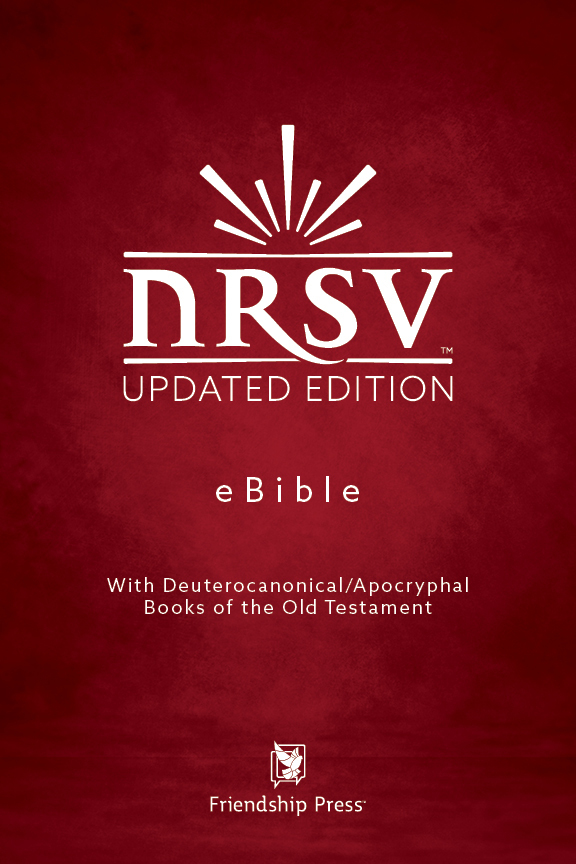 NRSV™
UPDATED EDITION

eBible

With Deuterocanonical/Apocryphal Books of the Old Testament

Friendship Press